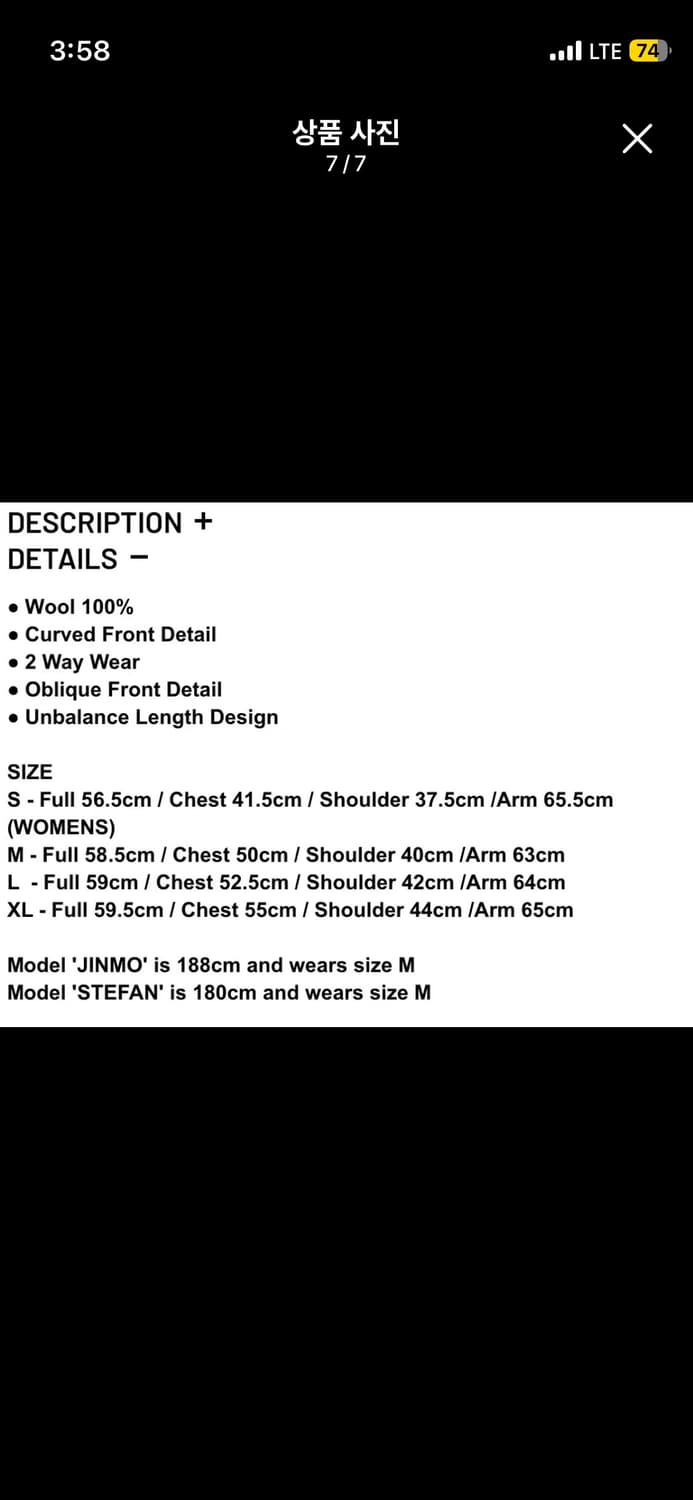 3:58
LTE 74

상품 사진
7 / 7

DESCRIPTION +
DETAILS −

● Wool 100%
● Curved Front Detail
● 2 Way Wear
● Oblique Front Detail
● Unbalance Length Design

SIZE
S - Full 56.5cm / Chest 41.5cm / Shoulder 37.5cm /Arm 65.5cm (WOMENS)
M - Full 58.5cm / Chest 50cm / Shoulder 40cm /Arm 63cm
L - Full 59cm / Chest 52.5cm / Shoulder 42cm /Arm 64cm
XL - Full 59.5cm / Chest 55cm / Shoulder 44cm /Arm 65cm

Model 'JINMO' is 188cm and wears size M
Model 'STEFAN' is 180cm and wears size M